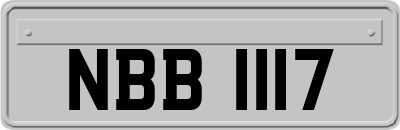 NBB 1117